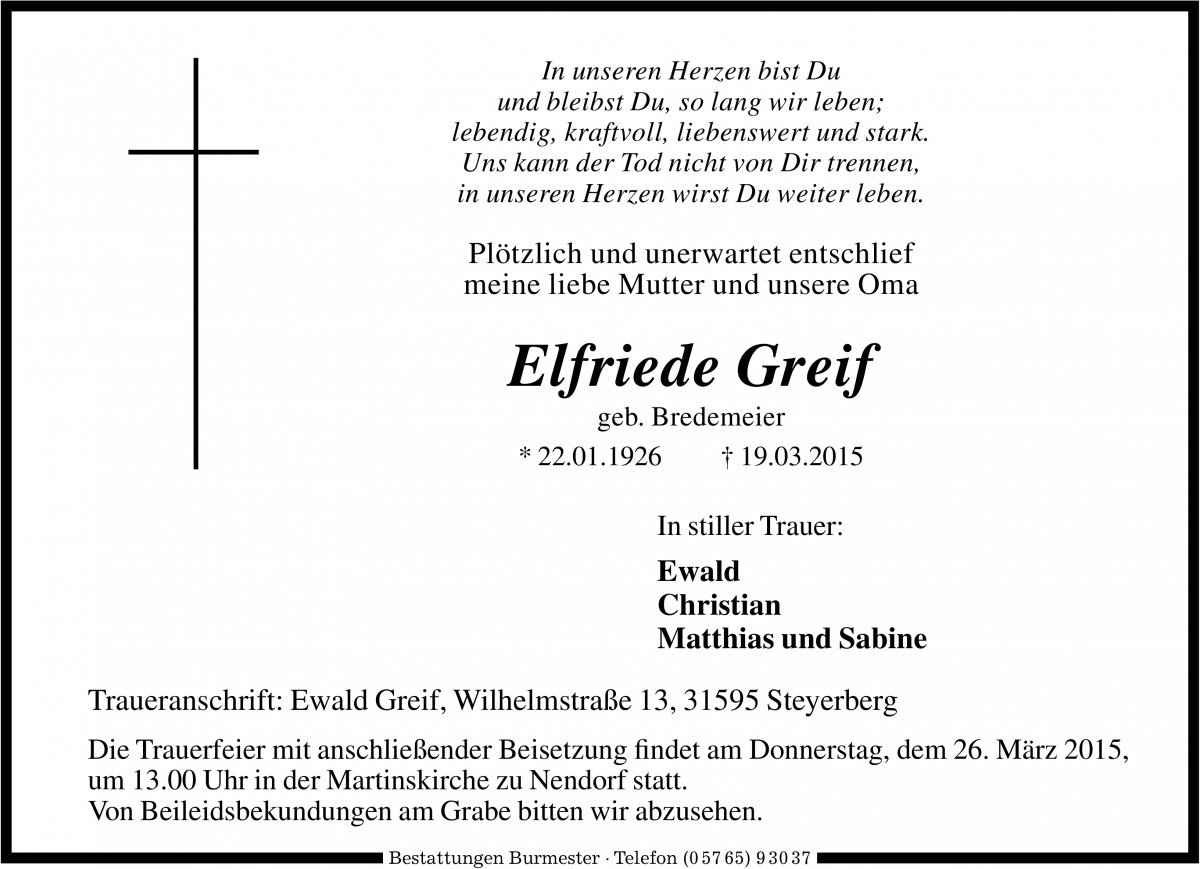 In unseren Herzen bist Du
und bleibst Du, so lang wir leben;
lebendig, kraftvoll, liebenswert und stark.
Uns kann der Tod nicht von Dir trennen,
in unseren Herzen wirst Du weiter leben.

Plötzlich und unerwartet entschlief
meine liebe Mutter und unsere Oma

Elfriede Greif
geb. Bredemeier
* 22.01.1926 † 19.03.2015

In stiller Trauer:

Ewald
Christian
Matthias und Sabine

Traueranschrift: Ewald Greif, Wilhelmstraße 13, 31595 Steyerberg

Die Trauerfeier mit anschließender Beisetzung findet am Donnerstag, dem 26. März 2015, um 13.00 Uhr in der Martinskirche zu Nendorf statt.
Von Beileidsbekundungen am Grabe bitten wir abzusehen.

Bestattungen Burmester · Telefon (0 57 65) 9 30 37